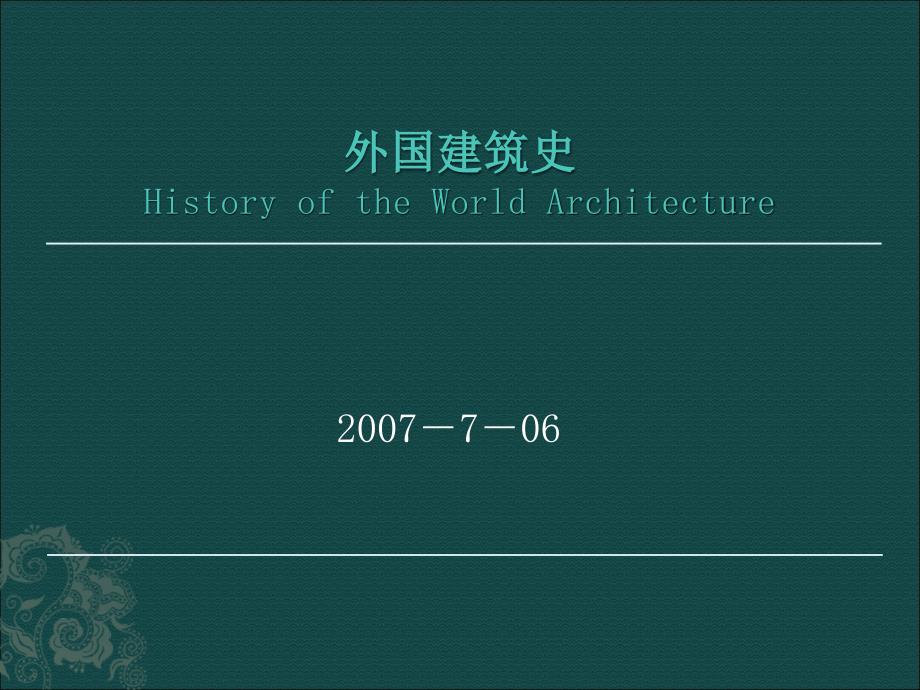 外国建筑史
History of the World Architecture

2007－7－06